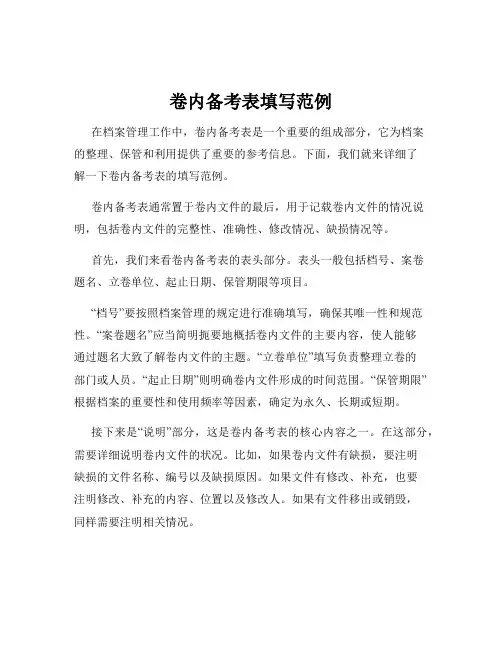 卷内备考表填写范例

在档案管理工作中，卷内备考表是一个重要的组成部分，它为档案的整理、保管和利用提供了重要的参考信息。下面，我们就来详细了解一下卷内备考表的填写范例。

卷内备考表通常置于卷内文件的最后，用于记载卷内文件的情况说明，包括卷内文件的完整性、准确性、修改情况、缺损情况等。

首先，我们来看卷内备考表的表头部分。表头一般包括档号、案卷题名、立卷单位、起止日期、保管期限等项目。

“档号”要按照档案管理的规定进行准确填写，确保其唯一性和规范性。“案卷题名”应当简明扼要地概括卷内文件的主要内容，使人能够通过题名大致了解卷内文件的主题。“立卷单位”填写负责整理立卷的部门或人员。“起止日期”则明确卷内文件形成的时间范围。“保管期限”根据档案的重要性和使用频率等因素，确定为永久、长期或短期。

接下来是“说明”部分，这是卷内备考表的核心内容之一。在这部分，需要详细说明卷内文件的状况。比如，如果卷内文件有缺损，要注明缺损的文件名称、编号以及缺损原因。如果文件有修改、补充，也要注明修改、补充的内容、位置以及修改人。如果有文件移出或销毁，同样需要注明相关情况。